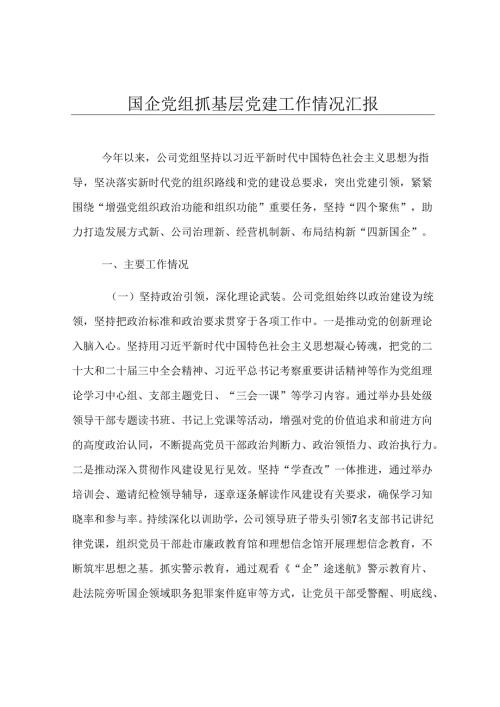 国企党组抓基层党建工作情况汇报

今年以来，公司党组坚持以习近平新时代中国特色社会主义思想为指导，坚决落实新时代党的组织路线和党的建设总要求，突出党建引领，紧紧围绕“增强党组织政治功能和组织功能”重要任务，坚持“四个聚焦”，助力打造发展方式新、公司治理新、经营机制新、布局结构新“四新国企”。

一、主要工作情况

（一）坚持政治引领，深化理论武装。公司党组始终以政治建设为统领，坚持把政治标准和政治要求贯穿于各项工作中。一是推动党的创新理论入脑入心。坚持用习近平新时代中国特色社会主义思想凝心铸魂，把党的二十大和二十届三中全会精神、习近平总书记考察重要讲话精神等作为党组理论学习中心组、支部主题党日、“三会一课”等学习内容。通过举办县处级领导干部专题读书班、书记上党课等活动，增强对党的价值追求和前进方向的高度政治认同，不断提高党员干部政治判断力、政治领悟力、政治执行力。二是推动深入贯彻作风建设见行见效。坚持“学查改”一体推进，通过举办培训会、邀请纪检领导辅导，逐章逐条解读作风建设有关要求，确保学习知晓率和参与率。持续深化以训助学，公司领导班子带头引领7名支部书记讲纪律党课，组织党员干部赴市廉政教育馆和理想信念馆开展理想信念教育，不断筑牢思想之基。抓实警示教育，通过观看《“企”途迷航》警示教育片、赴法院旁听国企领域职务犯罪案件庭审等方式，让党员干部受警醒、明底线、